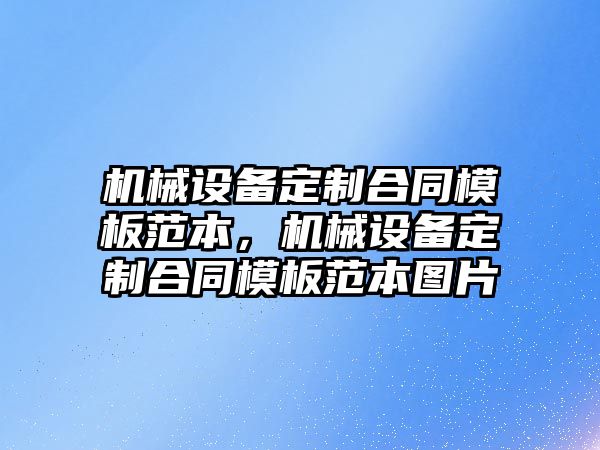 机械设备定制合同模板范本，机械设备定制合同模板范本图片